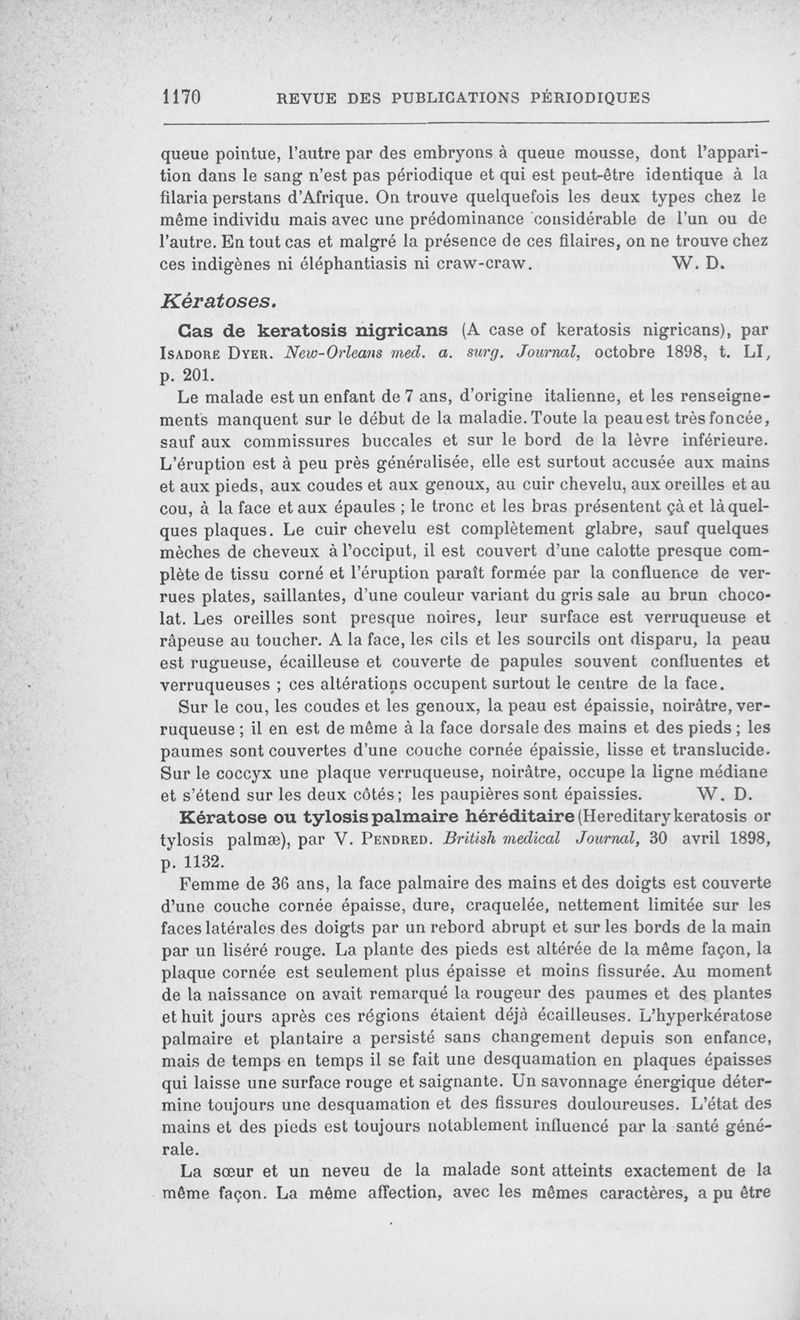 1170 REVUE DES PUBLICATIONS PÉRIODIQUES

queue pointue, l'autre par des embryons à queue mousse, dont l'apparition dans le sang n'est pas périodique et qui est peut-être identique à la filaria perstans d'Afrique. On trouve quelquefois les deux types chez le même individu mais avec une prédominance considérable de l'un ou de l'autre. En tout cas et malgré la présence de ces filaires, on ne trouve chez ces indigènes ni éléphantiasis ni craw-craw. W. D.

Kératoses.

Cas de keratosis nigricans (A case of keratosis nigricans), par Isadore Dyer. New-Orleans med. a. surg. Journal, octobre 1898, t. LI, p. 201.

Le malade est un enfant de 7 ans, d'origine italienne, et les renseignements manquent sur le début de la maladie. Toute la peau est très foncée, sauf aux commissures buccales et sur le bord de la lèvre inférieure. L'éruption est à peu près généralisée, elle est surtout accusée aux mains et aux pieds, aux coudes et aux genoux, au cuir chevelu, aux oreilles et au cou, à la face et aux épaules ; le tronc et les bras présentent çà et là quelques plaques. Le cuir chevelu est complètement glabre, sauf quelques mèches de cheveux à l'occiput, il est couvert d'une calotte presque complète de tissu corné et l'éruption paraît formée par la confluence de verrues plates, saillantes, d'une couleur variant du gris sale au brun chocolat. Les oreilles sont presque noires, leur surface est verruqueuse et râpeuse au toucher. A la face, les cils et les sourcils ont disparu, la peau est rugueuse, écailleuse et couverte de papules souvent confluentes et verruqueuses ; ces altérations occupent surtout le centre de la face.

Sur le cou, les coudes et les genoux, la peau est épaissie, noirâtre, verruqueuse ; il en est de même à la face dorsale des mains et des pieds ; les paumes sont couvertes d'une couche cornée épaissie, lisse et translucide. Sur le coccyx une plaque verruqueuse, noirâtre, occupe la ligne médiane et s'étend sur les deux côtés ; les paupières sont épaissies. W. D.

Kératose ou tylosis palmaire héréditaire (Hereditary keratosis or tylosis palmæ), par V. Pendred. British medical Journal, 30 avril 1898, p. 1132.

Femme de 36 ans, la face palmaire des mains et des doigts est couverte d'une couche cornée épaisse, dure, craquelée, nettement limitée sur les faces latérales des doigts par un rebord abrupt et sur les bords de la main par un liséré rouge. La plante des pieds est altérée de la même façon, la plaque cornée est seulement plus épaisse et moins fissurée. Au moment de la naissance on avait remarqué la rougeur des paumes et des plantes et huit jours après ces régions étaient déjà écailleuses. L'hyperkératose palmaire et plantaire a persisté sans changement depuis son enfance, mais de temps en temps il se fait une desquamation en plaques épaisses qui laisse une surface rouge et saignante. Un savonnage énergique détermine toujours une desquamation et des fissures douloureuses. L'état des mains et des pieds est toujours notablement influencé par la santé générale.

La sœur et un neveu de la malade sont atteints exactement de la même façon. La même affection, avec les mêmes caractères, a pu être